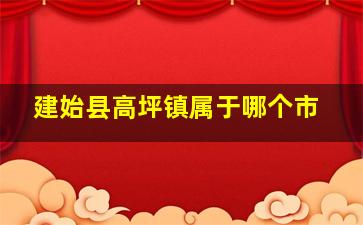 建始县高坪镇属于哪个市